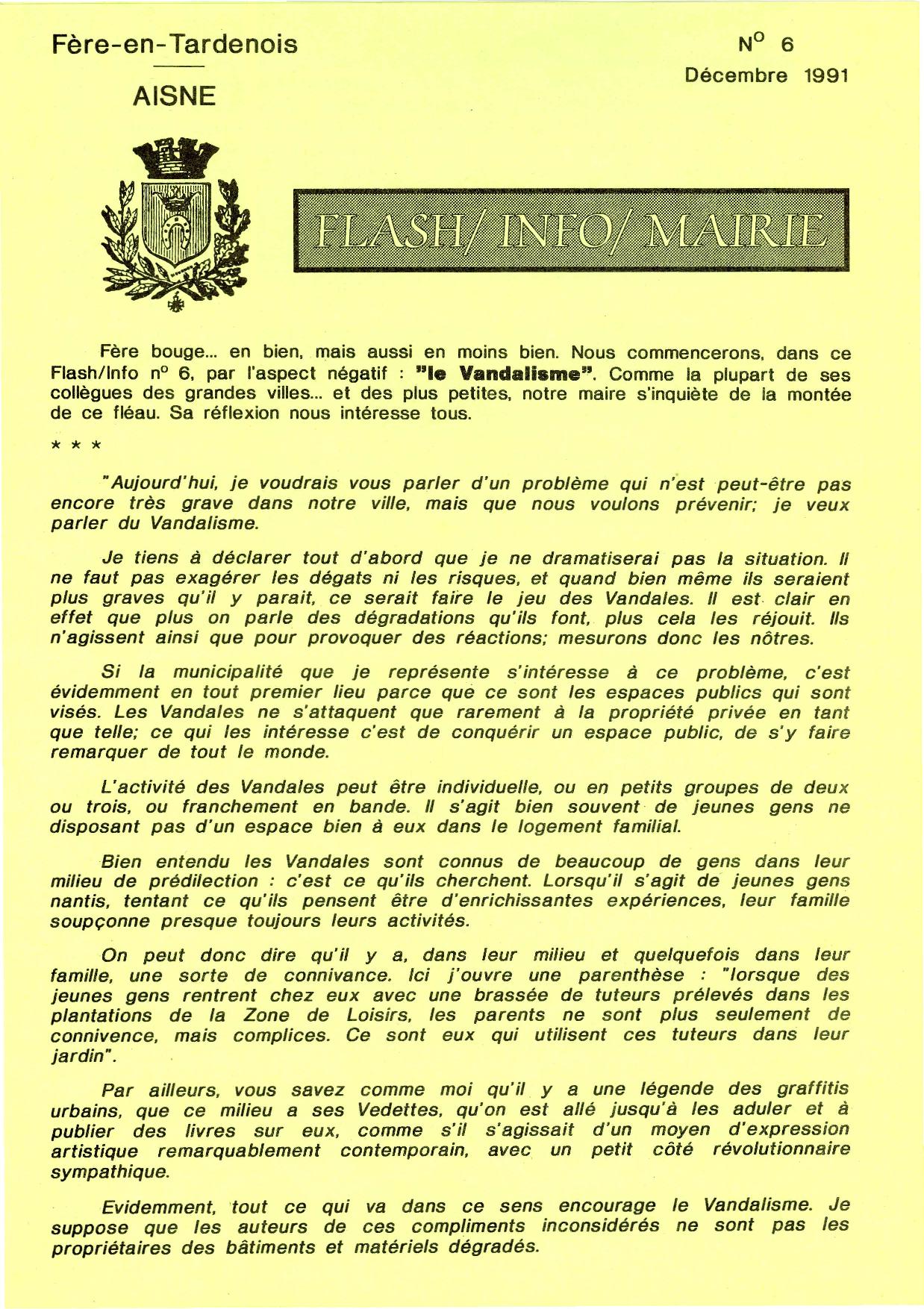 Fère-en-Tardenois

AISNE

N° 6
Décembre 1991

FLASH/ INFO/ MAIRIE

Fère bouge... en bien, mais aussi en moins bien. Nous commencerons, dans ce Flash/Info n° 6, par l'aspect négatif : "le Vandalisme". Comme la plupart de ses collègues des grandes villes... et des plus petites, notre maire s'inquiète de la montée de ce fléau. Sa réflexion nous intéresse tous.

* * *

"Aujourd'hui, je voudrais vous parler d'un problème qui n'est peut-être pas encore très grave dans notre ville, mais que nous voulons prévenir; je veux parler du Vandalisme.

Je tiens à déclarer tout d'abord que je ne dramatiserai pas la situation. Il ne faut pas exagérer les dégats ni les risques, et quand bien même ils seraient plus graves qu'il y parait, ce serait faire le jeu des Vandales. Il est clair en effet que plus on parle des dégradations qu'ils font, plus cela les réjouit. Ils n'agissent ainsi que pour provoquer des réactions; mesurons donc les nôtres.

Si la municipalité que je représente s'intéresse à ce problème, c'est évidemment en tout premier lieu parce que ce sont les espaces publics qui sont visés. Les Vandales ne s'attaquent que rarement à la propriété privée en tant que telle; ce qui les intéresse c'est de conquérir un espace public, de s'y faire remarquer de tout le monde.

L'activité des Vandales peut être individuelle, ou en petits groupes de deux ou trois, ou franchement en bande. Il s'agit bien souvent de jeunes gens ne disposant pas d'un espace bien à eux dans le logement familial.

Bien entendu les Vandales sont connus de beaucoup de gens dans leur milieu de prédilection : c'est ce qu'ils cherchent. Lorsqu'il s'agit de jeunes gens nantis, tentant ce qu'ils pensent être d'enrichissantes expériences, leur famille soupçonne presque toujours leurs activités.

On peut donc dire qu'il y a, dans leur milieu et quelquefois dans leur famille, une sorte de connivance. Ici j'ouvre une parenthèse : "lorsque des jeunes gens rentrent chez eux avec une brassée de tuteurs prélevés dans les plantations de la Zone de Loisirs, les parents ne sont plus seulement de connivence, mais complices. Ce sont eux qui utilisent ces tuteurs dans leur jardin".

Par ailleurs, vous savez comme moi qu'il y a une légende des graffitis urbains, que ce milieu a ses Vedettes, qu'on est allé jusqu'à les aduler et à publier des livres sur eux, comme s'il s'agissait d'un moyen d'expression artistique remarquablement contemporain, avec un petit côté révolutionnaire sympathique.

Evidemment, tout ce qui va dans ce sens encourage le Vandalisme. Je suppose que les auteurs de ces compliments inconsidérés ne sont pas les propriétaires des bâtiments et matériels dégradés.